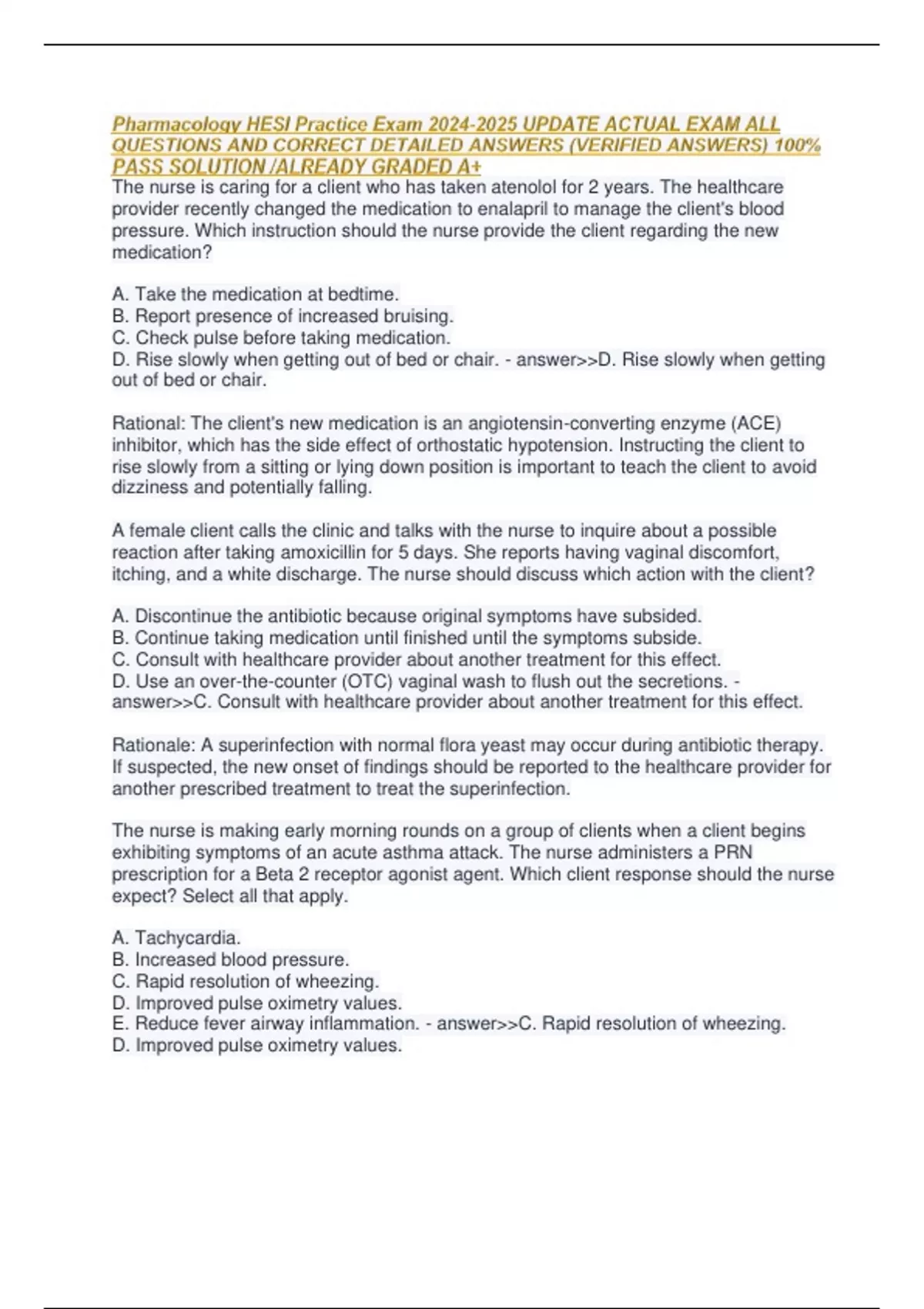 Pharmacology HESI Practice Exam 2024-2025 UPDATE ACTUAL EXAM ALL QUESTIONS AND CORRECT DETAILED ANSWERS (VERIFIED ANSWERS) 100% PASS SOLUTION /ALREADY GRADED A+
The nurse is caring for a client who has taken atenolol for 2 years. The healthcare provider recently changed the medication to enalapril to manage the client's blood pressure. Which instruction should the nurse provide the client regarding the new medication?

A. Take the medication at bedtime.
B. Report presence of increased bruising.
C. Check pulse before taking medication.
D. Rise slowly when getting out of bed or chair. - answer>>D. Rise slowly when getting out of bed or chair.

Rational: The client's new medication is an angiotensin-converting enzyme (ACE) inhibitor, which has the side effect of orthostatic hypotension. Instructing the client to rise slowly from a sitting or lying down position is important to teach the client to avoid dizziness and potentially falling.

A female client calls the clinic and talks with the nurse to inquire about a possible reaction after taking amoxicillin for 5 days. She reports having vaginal discomfort, itching, and a white discharge. The nurse should discuss which action with the client?

A. Discontinue the antibiotic because original symptoms have subsided.
B. Continue taking medication until finished until the symptoms subside.
C. Consult with healthcare provider about another treatment for this effect.
D. Use an over-the-counter (OTC) vaginal wash to flush out the secretions. - answer>>C. Consult with healthcare provider about another treatment for this effect.

Rationale: A superinfection with normal flora yeast may occur during antibiotic therapy. If suspected, the new onset of findings should be reported to the healthcare provider for another prescribed treatment to treat the superinfection.

The nurse is making early morning rounds on a group of clients when a client begins exhibiting symptoms of an acute asthma attack. The nurse administers a PRN prescription for a Beta 2 receptor agonist agent. Which client response should the nurse expect? Select all that apply.

A. Tachycardia.
B. Increased blood pressure.
C. Rapid resolution of wheezing.
D. Improved pulse oximetry values.
E. Reduce fever airway inflammation. - answer>>C. Rapid resolution of wheezing.
D. Improved pulse oximetry values.